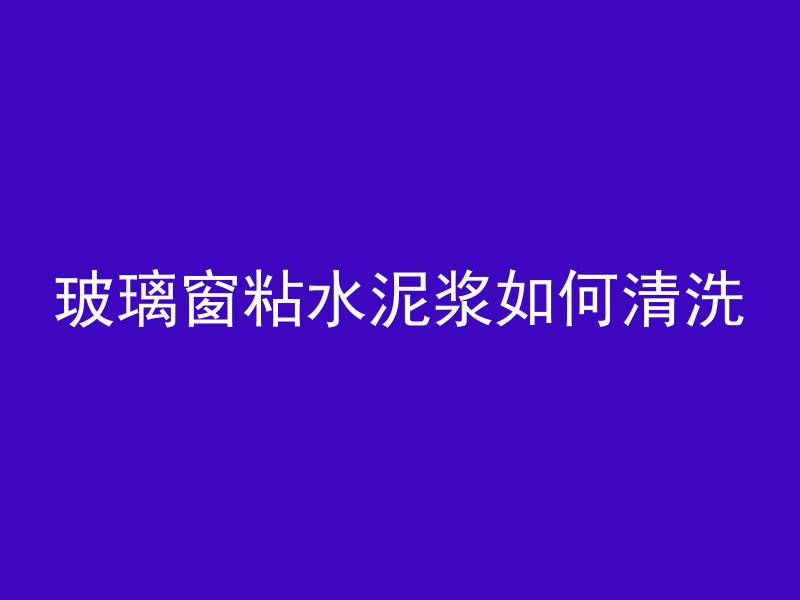 玻璃窗粘水泥浆如何清洗